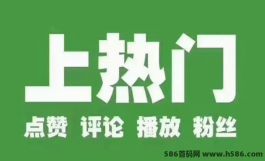 上热门

点赞 评论 播放 粉丝

586首码网 www.h586.com